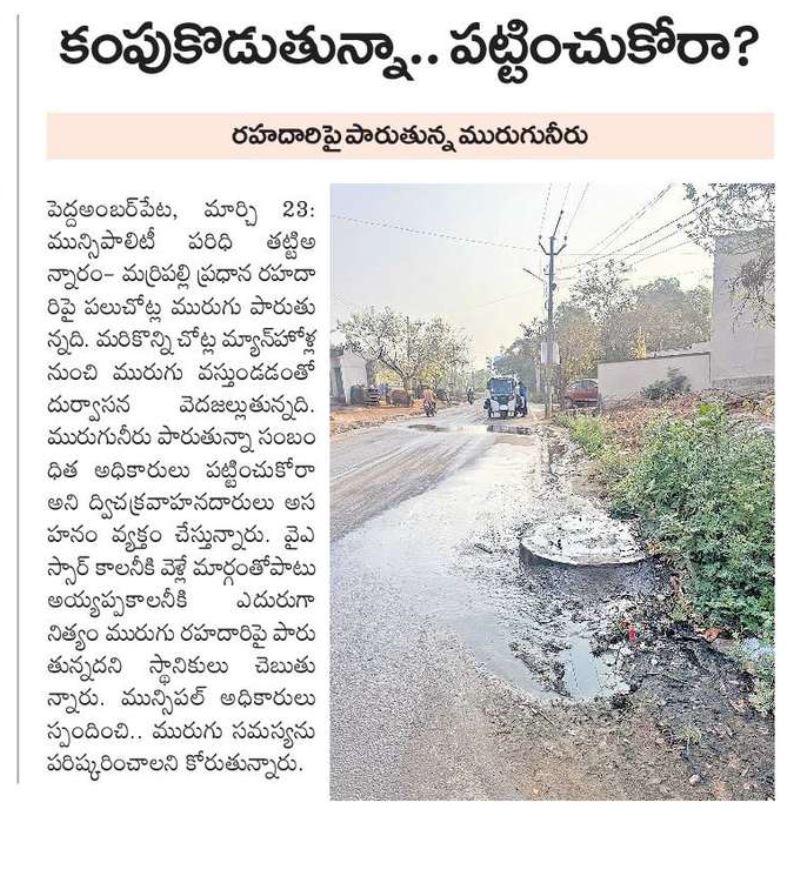 కంపుకొడుతున్నా.. పట్టించుకోరా?

రహదారిపై పారుతున్న మురుగునీరు

పెద్దఅంబర్‌పేట, మార్చి 23: మున్సిపాలిటీ పరిధి తట్టిఅన్నారం- మర్రిపల్లి ప్రధాన రహదారిపై పలుచోట్ల మురుగు పారుతున్నది. మరికొన్ని చోట్ల మ్యాన్‌హోళ్ల నుంచి మురుగు వస్తుండడంతో దుర్వాసన వెదజల్లుతున్నది. మురుగునీరు పారుతున్నా సంబంధిత అధికారులు పట్టించుకోరా అని ద్విచక్రవాహనదారులు అసహనం వ్యక్తం చేస్తున్నారు. వైఎస్సార్ కాలనీకి వెళ్లే మార్గంతోపాటు అయ్యప్పకాలనీకి ఎదురుగా నిత్యం మురుగు రహదారిపై పారుతున్నదని స్థానికులు చెబుతున్నారు. మున్సిపల్ అధికారులు స్పందించి.. మురుగు సమస్యను పరిష్కరించాలని కోరుతున్నారు.